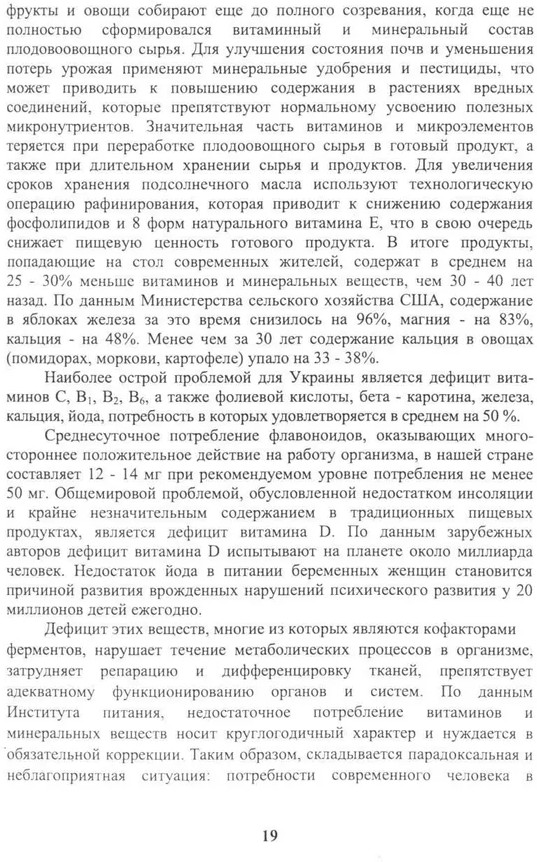 фрукты и овощи собирают еще до полного созревания, когда еще не полностью сформировался витаминный и минеральный состав плодовоовощного сырья. Для улучшения состояния почв и уменьшения потерь урожая применяют минеральные удобрения и пестициды, что может приводить к повышению содержания в растениях вредных соединений, которые препятствуют нормальному усвоению полезных микронутриентов. Значительная часть витаминов и микроэлементов теряется при переработке плодоовощного сырья в готовый продукт, а также при длительном хранении сырья и продуктов. Для увеличения сроков хранения подсолнечного масла используют технологическую операцию рафинирования, которая приводит к снижению содержания фосфолипидов и 8 форм натурального витамина Е, что в свою очередь снижает пищевую ценность готового продукта. В итоге продукты, попадающие на стол современных жителей, содержат в среднем на 25 - 30% меньше витаминов и минеральных веществ, чем 30 - 40 лет назад. По данным Министерства сельского хозяйства США, содержание в яблоках железа за это время снизилось на 96%, магния - на 83%, кальция - на 48%. Менее чем за 30 лет содержание кальция в овощах (помидорах, моркови, картофеле) упало на 33 - 38%.

Наиболее острой проблемой для Украины является дефицит витаминов С, $B_1$, $B_2$, $B_6$, а также фолиевой кислоты, бета - каротина, железа, кальция, йода, потребность в которых удовлетворяется в среднем на 50 %.

Среднесуточное потребление флавоноидов, оказывающих многостороннее положительное действие на работу организма, в нашей стране составляет 12 - 14 мг при рекомендуемом уровне потребления не менее 50 мг. Общемировой проблемой, обусловленной недостатком инсоляции и крайне незначительным содержанием в традиционных пищевых продуктах, является дефицит витамина D. По данным зарубежных авторов дефицит витамина D испытывают на планете около миллиарда человек. Недостаток йода в питании беременных женщин становится причиной развития врожденных нарушений психического развития у 20 миллионов детей ежегодно.

Дефицит этих веществ, многие из которых являются кофакторами ферментов, нарушает течение метаболических процессов в организме, затрудняет репарацию и дифференцировку тканей, препятствует адекватному функционированию органов и систем. По данным Института питания, недостаточное потребление витаминов и минеральных веществ носит круглогодичный характер и нуждается в обязательной коррекции. Таким образом, складывается парадоксальная и неблагоприятная ситуация: потребности современного человека в

19